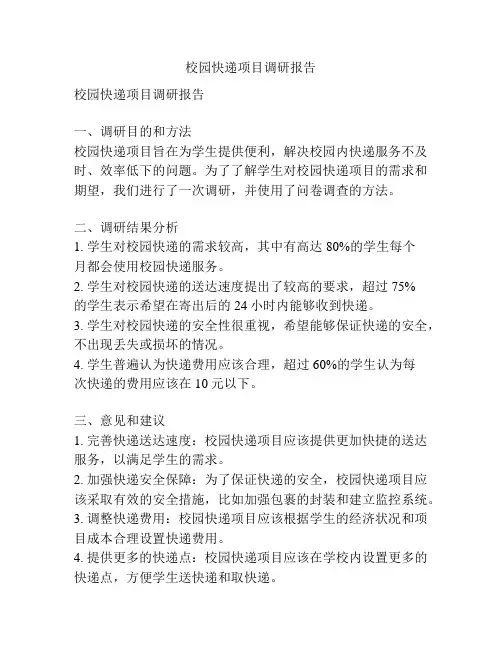 校园快递项目调研报告

校园快递项目调研报告

一、调研目的和方法
校园快递项目旨在为学生提供便利，解决校园内快递服务不及时、效率低下的问题。为了了解学生对校园快递项目的需求和期望，我们进行了一次调研，并使用了问卷调查的方法。

二、调研结果分析
1. 学生对校园快递的需求较高，其中有高达 80%的学生每个月都会使用校园快递服务。
2. 学生对校园快递的送达速度提出了较高的要求，超过 75%的学生表示希望在寄出后的 24 小时内能够收到快递。
3. 学生对校园快递的安全性很重视，希望能够保证快递的安全，不出现丢失或损坏的情况。
4. 学生普遍认为快递费用应该合理，超过 60%的学生认为每次快递的费用应该在 10 元以下。

三、意见和建议
1. 完善快递送达速度：校园快递项目应该提供更加快捷的送达服务，以满足学生的需求。
2. 加强快递安全保障：为了保证快递的安全，校园快递项目应该采取有效的安全措施，比如加强包裹的封装和建立监控系统。
3. 调整快递费用：校园快递项目应该根据学生的经济状况和项目成本合理设置快递费用。
4. 提供更多的快递点：校园快递项目应该在学校内设置更多的快递点，方便学生送快递和取快递。